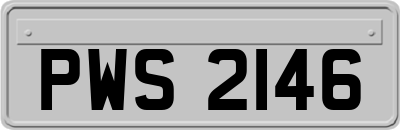 PWS 2146